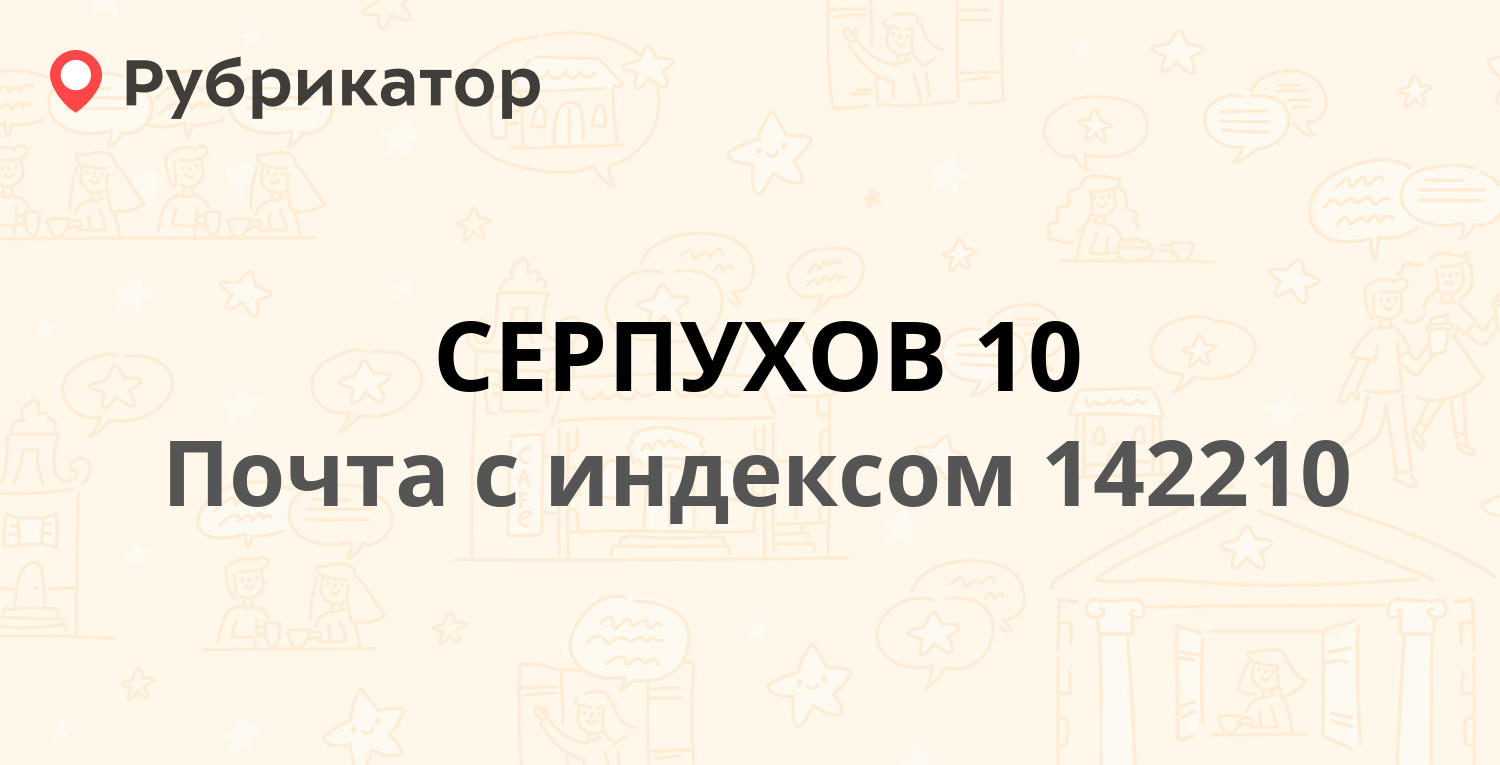 Рубрикатор

СЕРПУХОВ 10

Почта с индексом 142210